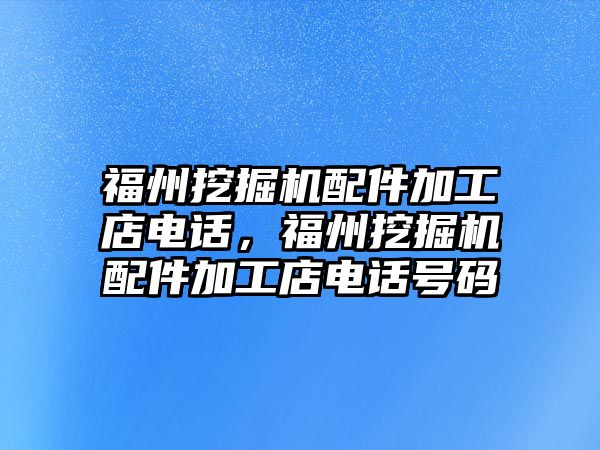 福州挖掘机配件加工店电话，福州挖掘机配件加工店电话号码